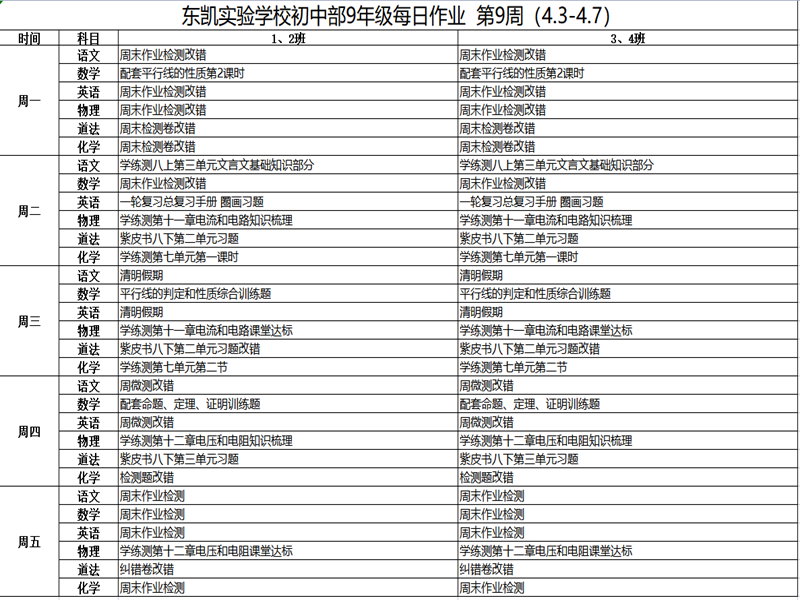 东凯实验学校初中部9年级每日作业 第9周（4.3-4.7）

| 时间 | 科目 | 1、2班 | 3、4班 |
|---|---|---|---|
| 周一 | 语文 | 周末作业检测改错 | 周末作业检测改错 |
| | 数学 | 配套平行线的性质第2课时 | 配套平行线的性质第2课时 |
| | 英语 | 周末作业检测改错 | 周末作业检测改错 |
| | 物理 | 周末作业检测改错 | 周末作业检测改错 |
| | 道法 | 周末检测卷改错 | 周末检测卷改错 |
| | 化学 | 周末检测卷改错 | 周末检测卷改错 |
| 周二 | 语文 | 学练测八上第三单元文言文基础知识部分 | 学练测八上第三单元文言文基础知识部分 |
| | 数学 | 周末作业检测改错 | 周末作业检测改错 |
| | 英语 | 一轮复习总复习手册 圈画习题 | 一轮复习总复习手册 圈画习题 |
| | 物理 | 学练测第十一章电流和电路知识梳理 | 学练测第十一章电流和电路知识梳理 |
| | 道法 | 紫皮书八下第二单元习题 | 紫皮书八下第二单元习题 |
| | 化学 | 学练测第七单元第一课时 | 学练测第七单元第一课时 |
| 周三 | 语文 | 清明假期 | 清明假期 |
| | 数学 | 平行线的判定和性质综合训练题 | 平行线的判定和性质综合训练题 |
| | 英语 | 清明假期 | 清明假期 |
| | 物理 | 学练测第十一章电流和电路课堂达标 | 学练测第十一章电流和电路课堂达标 |
| | 道法 | 紫皮书八下第二单元习题改错 | 紫皮书八下第二单元习题改错 |
| | 化学 | 学练测第七单元第二节 | 学练测第七单元第二节 |
| 周四 | 语文 | 周微测改错 | 周微测改错 |
| | 数学 | 配套命题、定理、证明训练题 | 配套命题、定理、证明训练题 |
| | 英语 | 周微测改错 | 周微测改错 |
| | 物理 | 学练测第十二章电压和电阻知识梳理 | 学练测第十二章电压和电阻知识梳理 |
| | 道法 | 紫皮书八下第三单元习题 | 紫皮书八下第三单元习题 |
| | 化学 | 检测题改错 | 检测题改错 |
| 周五 | 语文 | 周末作业检测 | 周末作业检测 |
| | 数学 | 周末作业检测 | 周末作业检测 |
| | 英语 | 周末作业检测 | 周末作业检测 |
| | 物理 | 学练测第十二章电压和电阻课堂达标 | 学练测第十二章电压和电阻课堂达标 |
| | 道法 | 纠错卷改错 | 纠错卷改错 |
| | 化学 | 周末作业检测 | 周末作业检测 |